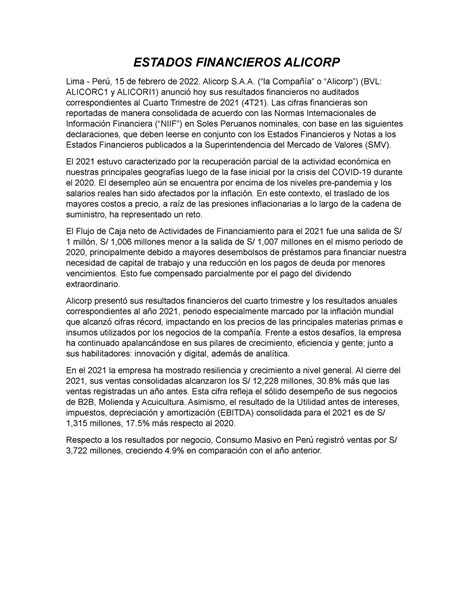 ESTADOS FINANCIEROS ALICORP

Lima - Perú, 15 de febrero de 2022. Alicorp S.A.A. ("la Compañía" o "Alicorp") (BVL: ALICORC1 y ALICORI1) anunció hoy sus resultados financieros no auditados correspondientes al Cuarto Trimestre de 2021 (4T21). Las cifras financieras son reportadas de manera consolidada de acuerdo con las Normas Internacionales de Información Financiera ("NIIF") en Soles Peruanos nominales, con base en las siguientes declaraciones, que deben leerse en conjunto con los Estados Financieros y Notas a los Estados Financieros publicados a la Superintendencia del Mercado de Valores (SMV).

El 2021 estuvo caracterizado por la recuperación parcial de la actividad económica en nuestras principales geografías luego de la fase inicial por la crisis del COVID-19 durante el 2020. El desempleo aún se encuentra por encima de los niveles pre-pandemia y los salarios reales han sido afectados por la inflación. En este contexto, el traslado de los mayores costos a precio, a raíz de las presiones inflacionarias a lo largo de la cadena de suministro, ha representado un reto.

El Flujo de Caja neto de Actividades de Financiamiento para el 2021 fue una salida de S/ 1 millón, S/ 1,006 millones menor a la salida de S/ 1,007 millones en el mismo periodo de 2020, principalmente debido a mayores desembolsos de préstamos para financiar nuestra necesidad de capital de trabajo y una reducción en los pagos de deuda por menores vencimientos. Esto fue compensado parcialmente por el pago del dividendo extraordinario.

Alicorp presentó sus resultados financieros del cuarto trimestre y los resultados anuales correspondientes al año 2021, periodo especialmente marcado por la inflación mundial que alcanzó cifras récord, impactando en los precios de las principales materias primas e insumos utilizados por los negocios de la compañía. Frente a estos desafíos, la empresa ha continuado apalancándose en sus pilares de crecimiento, eficiencia y gente; junto a sus habilitadores: innovación y digital, además de analítica.

En el 2021 la empresa ha mostrado resiliencia y crecimiento a nivel general. Al cierre del 2021, sus ventas consolidadas alcanzaron los S/ 12,228 millones, 30.8% más que las ventas registradas un año antes. Esta cifra refleja el sólido desempeño de sus negocios de B2B, Molienda y Acuicultura. Asimismo, el resultado de la Utilidad antes de intereses, impuestos, depreciación y amortización (EBITDA) consolidada para el 2021 es de S/ 1,315 millones, 17.5% más respecto al 2020.

Respecto a los resultados por negocio, Consumo Masivo en Perú registró ventas por S/ 3,722 millones, creciendo 4.9% en comparación con el año anterior.